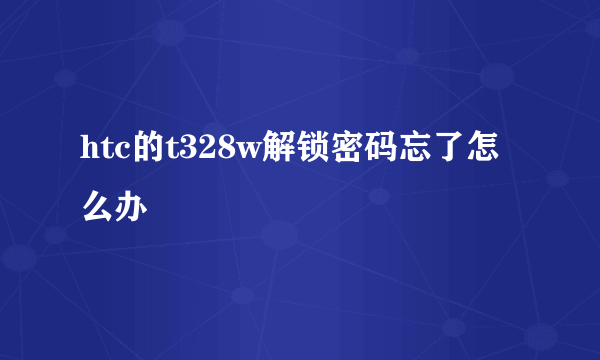 htc的t328w解锁密码忘了怎么办